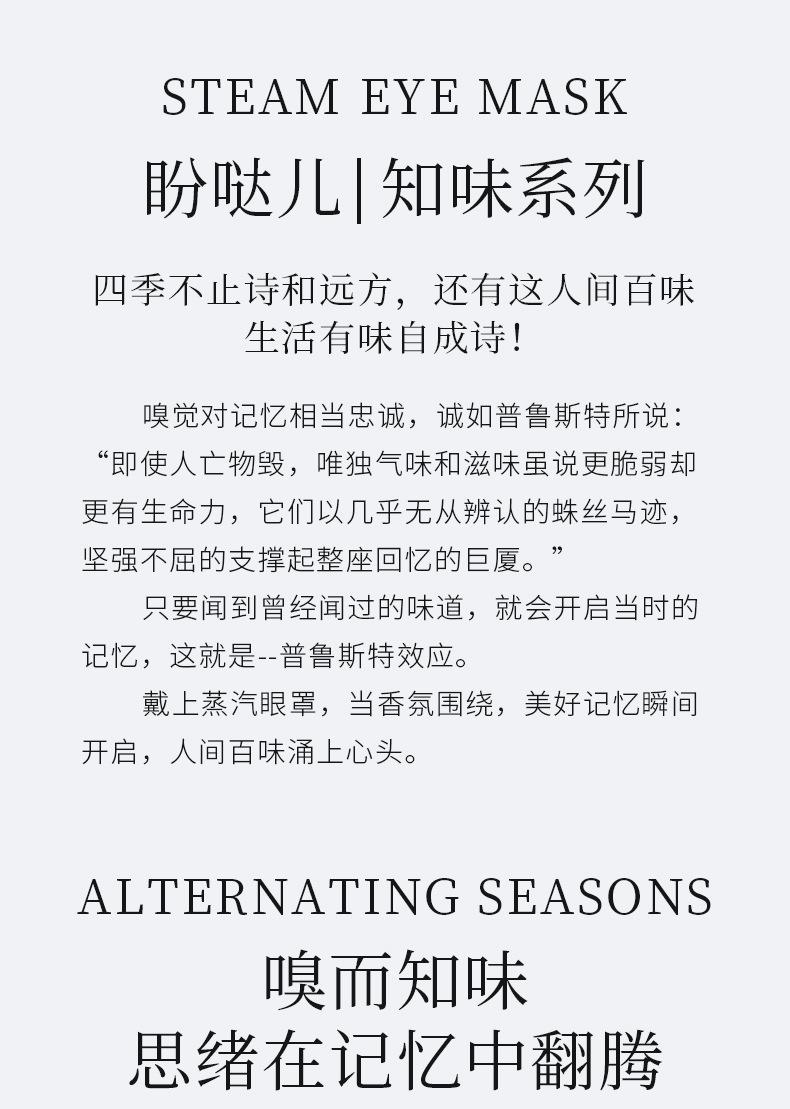 STEAM EYE MASK

盼哒儿|知味系列

四季不止诗和远方，还有这人间百味
生活有味自成诗！

嗅觉对记忆相当忠诚，诚如普鲁斯特所说：“即使人亡物毁，唯独气味和滋味虽说更脆弱却更有生命力，它们以几乎无从辨认的蛛丝马迹，坚强不屈的支撑起整座回忆的巨厦。”

只要闻到曾经闻过的味道，就会开启当时的记忆，这就是--普鲁斯特效应。

戴上蒸汽眼罩，当香氛围绕，美好记忆瞬间开启，人间百味涌上心头。

ALTERNATING SEASONS

嗅而知味
思绪在记忆中翻腾